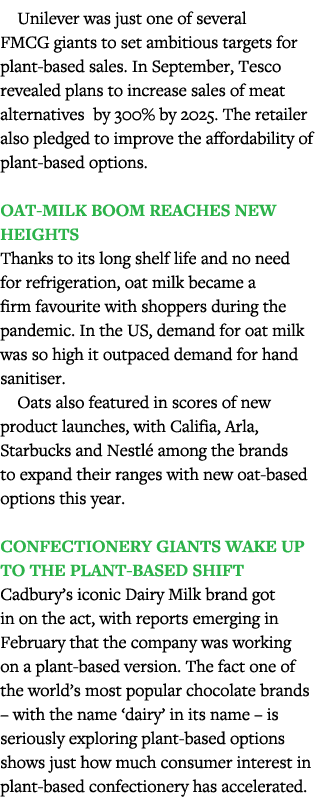 Unilever was just one of several FMCG giants to set ambitious targets for plant-based sales. In September, Tesco revealed plans to increase sales of meat alternatives  by 300% by 2025. The retailer also pledged to improve the affordability of plant-based options.

OAT-MILK BOOM REACHES NEW HEIGHTS
Thanks to its long shelf life and no need for refrigeration, oat milk became a firm favourite with shoppers during the pandemic. In the US, demand for oat milk was so high it outpaced demand for hand sanitiser.

Oats also featured in scores of new product launches, with Califia, Arla, Starbucks and Nestlé among the brands to expand their ranges with new oat-based options this year.

CONFECTIONERY GIANTS WAKE UP TO THE PLANT-BASED SHIFT
Cadbury's iconic Dairy Milk brand got in on the act, with reports emerging in February that the company was working on a plant-based version. The fact one of the world's most popular chocolate brands – with the name 'dairy' in its name – is seriously exploring plant-based options shows just how much consumer interest in plant-based confectionery has accelerated.